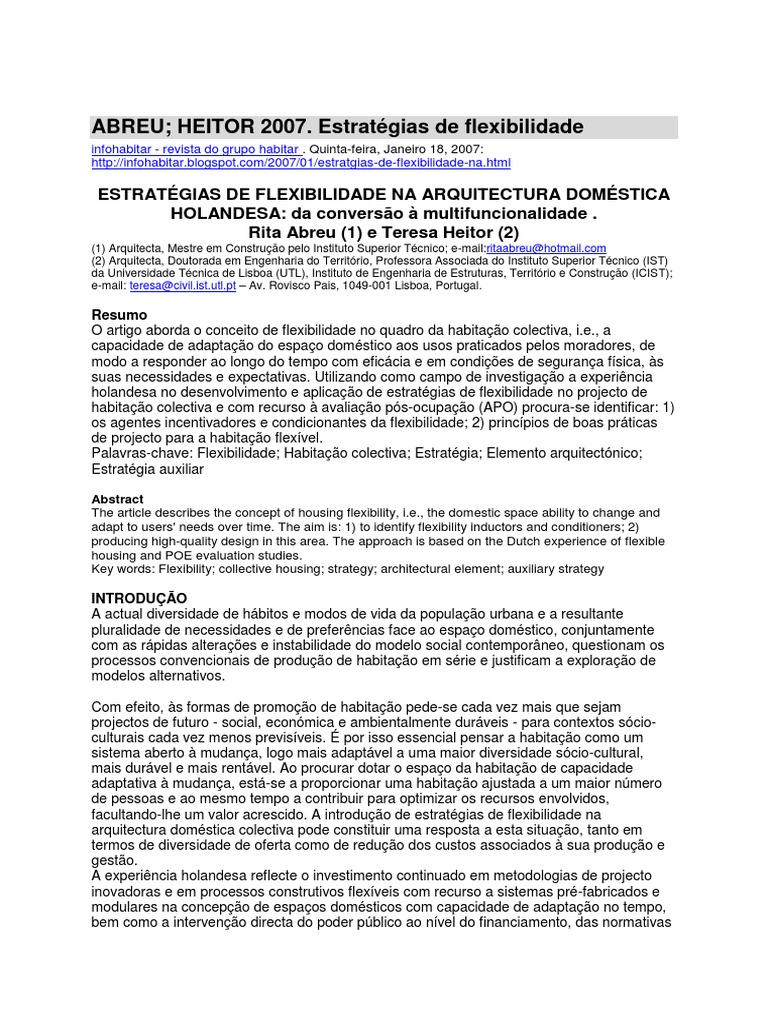 ABREU; HEITOR 2007. Estratégias de flexibilidade

infohabitar - revista do grupo habitar . Quinta-feira, Janeiro 18, 2007: http://infohabitar.blogspot.com/2007/01/estratgias-de-flexibilidade-na.html

ESTRATÉGIAS DE FLEXIBILIDADE NA ARQUITECTURA DOMÉSTICA HOLANDESA: da conversão à multifuncionalidade .
Rita Abreu (1) e Teresa Heitor (2)

(1) Arquitecta, Mestre em Construção pelo Instituto Superior Técnico; e-mail:ritaabreu@hotmail.com
(2) Arquitecta, Doutorada em Engenharia do Território, Professora Associada do Instituto Superior Técnico (IST) da Universidade Técnica de Lisboa (UTL), Instituto de Engenharia de Estruturas, Território e Construção (ICIST); e-mail: teresa@civil.ist.utl.pt – Av. Rovisco Pais, 1049-001 Lisboa, Portugal.

Resumo
O artigo aborda o conceito de flexibilidade no quadro da habitação colectiva, i.e., a capacidade de adaptação do espaço doméstico aos usos praticados pelos moradores, de modo a responder ao longo do tempo com eficácia e em condições de segurança física, às suas necessidades e expectativas. Utilizando como campo de investigação a experiência holandesa no desenvolvimento e aplicação de estratégias de flexibilidade no projecto de habitação colectiva e com recurso à avaliação pós-ocupação (APO) procura-se identificar: 1) os agentes incentivadores e condicionantes da flexibilidade; 2) princípios de boas práticas de projecto para a habitação flexível.
Palavras-chave: Flexibilidade; Habitação colectiva; Estratégia; Elemento arquitectónico; Estratégia auxiliar

Abstract
The article describes the concept of housing flexibility, i.e., the domestic space ability to change and adapt to users' needs over time. The aim is: 1) to identify flexibility inductors and conditioners; 2) producing high-quality design in this area. The approach is based on the Dutch experience of flexible housing and POE evaluation studies.
Key words: Flexibility; collective housing; strategy; architectural element; auxiliary strategy

INTRODUÇÃO
A actual diversidade de hábitos e modos de vida da população urbana e a resultante pluralidade de necessidades e de preferências face ao espaço doméstico, conjuntamente com as rápidas alterações e instabilidade do modelo social contemporâneo, questionam os processos convencionais de produção de habitação em série e justificam a exploração de modelos alternativos.

Com efeito, às formas de promoção de habitação pede-se cada vez mais que sejam projectos de futuro - social, económica e ambientalmente duráveis - para contextos sócio-culturais cada vez menos previsíveis. É por isso essencial pensar a habitação como um sistema aberto à mudança, logo mais adaptável a uma maior diversidade sócio-cultural, mais durável e mais rentável. Ao procurar dotar o espaço da habitação de capacidade adaptativa à mudança, está-se a proporcionar uma habitação ajustada a um maior número de pessoas e ao mesmo tempo a contribuir para optimizar os recursos envolvidos, facultando-lhe um valor acrescido. A introdução de estratégias de flexibilidade na arquitectura doméstica colectiva pode constituir uma resposta a esta situação, tanto em termos de diversidade de oferta como de redução dos custos associados à sua produção e gestão.
A experiência holandesa reflecte o investimento continuado em metodologias de projecto inovadoras e em processos construtivos flexíveis com recurso a sistemas pré-fabricados e modulares na concepção de espaços domésticos com capacidade de adaptação no tempo, bem como a intervenção directa do poder público ao nível do financiamento, das normativas